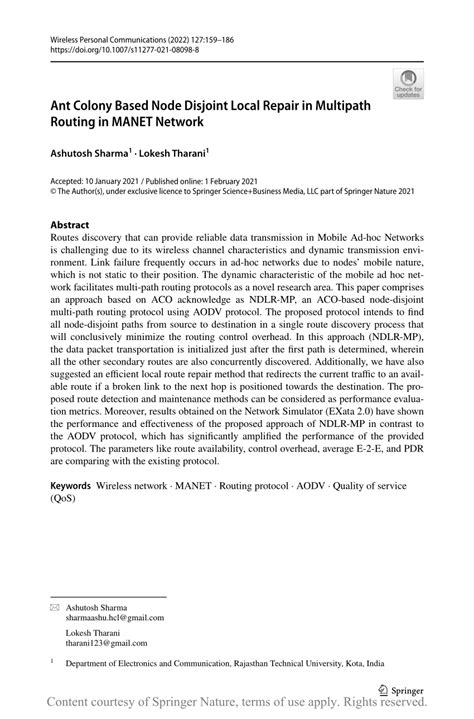 Wireless Personal Communications (2022) 127:159–186
https://doi.org/10.1007/s11277-021-08098-8

Check for updates

Ant Colony Based Node Disjoint Local Repair in Multipath Routing in MANET Network

Ashutosh Sharma$^1$ · Lokesh Tharani$^1$

Accepted: 10 January 2021 / Published online: 1 February 2021
© The Author(s), under exclusive licence to Springer Science+Business Media, LLC part of Springer Nature 2021

Abstract
Routes discovery that can provide reliable data transmission in Mobile Ad-hoc Networks is challenging due to its wireless channel characteristics and dynamic transmission environment. Link failure frequently occurs in ad-hoc networks due to nodes' mobile nature, which is not static to their position. The dynamic characteristic of the mobile ad hoc network facilitates multi-path routing protocols as a novel research area. This paper comprises an approach based on ACO acknowledge as NDLR-MP, an ACO-based node-disjoint multi-path routing protocol using AODV protocol. The proposed protocol intends to find all node-disjoint paths from source to destination in a single route discovery process that will conclusively minimize the routing control overhead. In this approach (NDLR-MP), the data packet transportation is initialized just after the first path is determined, wherein all the other secondary routes are also concurrently discovered. Additionally, we have also suggested an efficient local route repair method that redirects the current traffic to an available route if a broken link to the next hop is positioned towards the destination. The proposed route detection and maintenance methods can be considered as performance evaluation metrics. Moreover, results obtained on the Network Simulator (EXata 2.0) have shown the performance and effectiveness of the proposed approach of NDLR-MP in contrast to the AODV protocol, which has significantly amplified the performance of the provided protocol. The parameters like route availability, control overhead, average E-2-E, and PDR are comparing with the existing protocol.

Keywords Wireless network · MANET · Routing protocol · AODV · Quality of service (QoS)

Ashutosh Sharma
sharmaashu.hcl@gmail.com

Lokesh Tharani
tharani123@gmail.com

$^1$ Department of Electronics and Communication, Rajasthan Technical University, Kota, India

Springer

Content courtesy of Springer Nature, terms of use apply. Rights reserved.